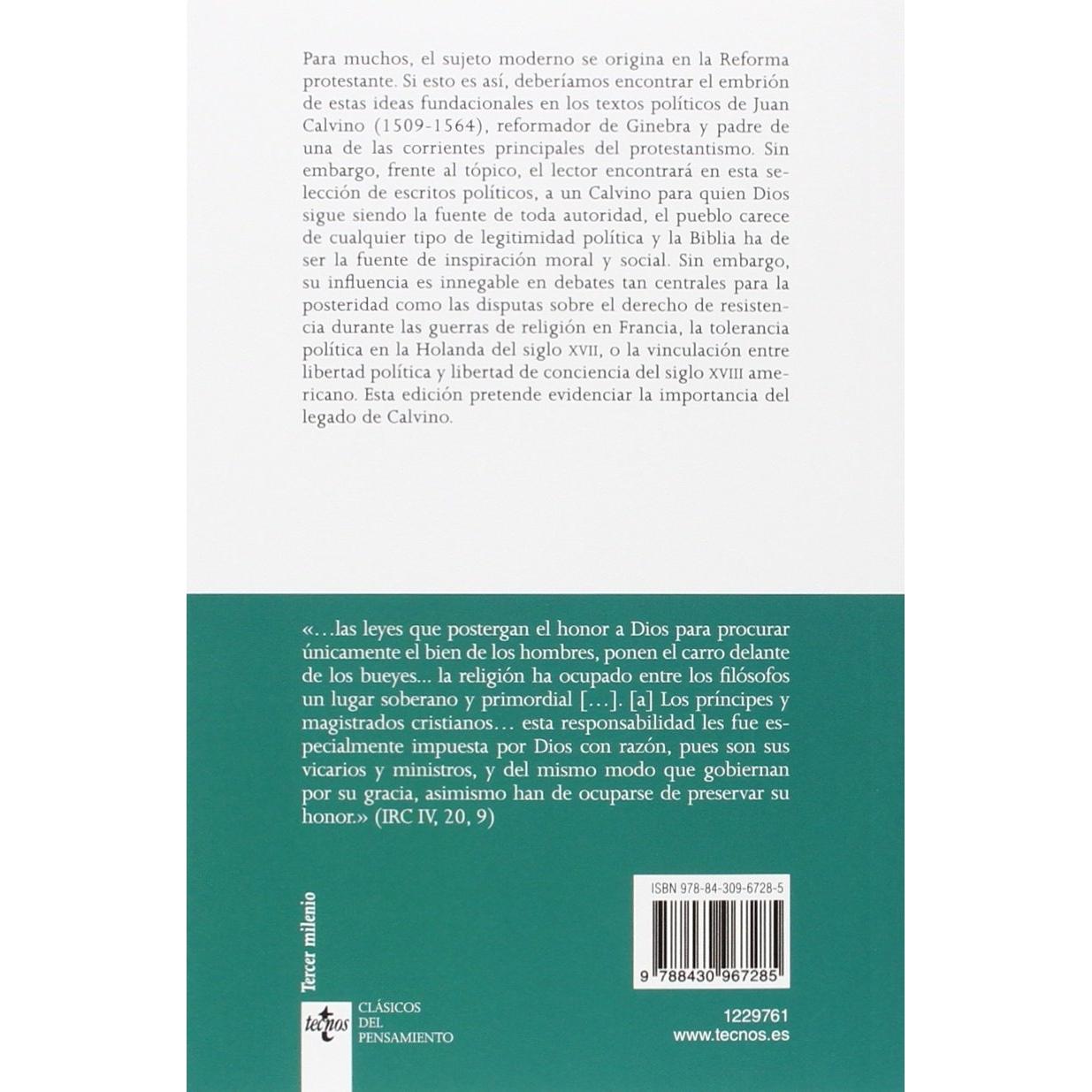 Para muchos, el sujeto moderno se origina en la Reforma protestante. Si esto es así, deberíamos encontrar el embrión de estas ideas fundacionales en los textos políticos de Juan Calvino (1509-1564), reformador de Ginebra y padre de una de las corrientes principales del protestantismo. Sin embargo, frente al tópico, el lector encontrará en esta selección de escritos políticos, a un Calvino para quien Dios sigue siendo la fuente de toda autoridad, el pueblo carece de cualquier tipo de legitimidad política y la Biblia ha de ser la fuente de inspiración moral y social. Sin embargo, su influencia es innegable en debates tan centrales para la posteridad como las disputas sobre el derecho de resistencia durante las guerras de religión en Francia, la tolerancia política en la Holanda del siglo XVII, o la vinculación entre libertad política y libertad de conciencia del siglo XVIII americano. Esta edición pretende evidenciar la importancia del legado de Calvino.

«…las leyes que postergan el honor a Dios para procurar únicamente el bien de los hombres, ponen el carro delante de los bueyes... la religión ha ocupado entre los filósofos un lugar soberano y primordial […]. [a] Los príncipes y magistrados cristianos… esta responsabilidad les fue especialmente impuesta por Dios con razón, pues son sus vicarios y ministros, y del mismo modo que gobiernan por su gracia, asimismo han de ocuparse de preservar su honor.» (IRC IV, 20, 9)

Tercer milenio

tecnos
CLÁSICOS
DEL
PENSAMIENTO

ISBN 978-84-309-6728-5

9 788430 967285

1229761
www.tecnos.es